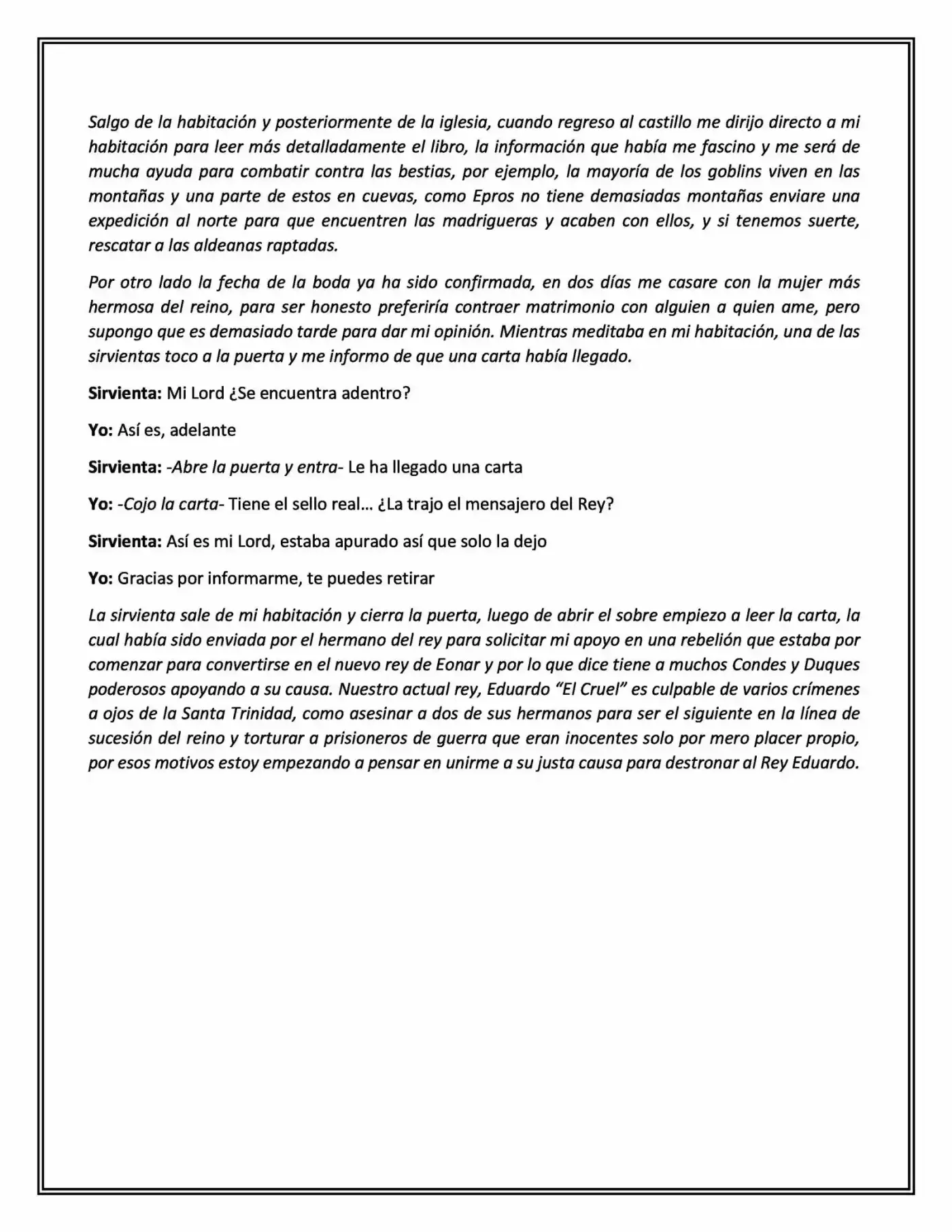 Salgo de la habitación y posteriormente de la iglesia, cuando regreso al castillo me dirijo directo a mi habitación para leer más detalladamente el libro, la información que había me fascino y me será de mucha ayuda para combatir contra las bestias, por ejemplo, la mayoría de los goblins viven en las montañas y una parte de estos en cuevas, como Epros no tiene demasiadas montañas enviare una expedición al norte para que encuentren las madrigueras y acaben con ellos, y si tenemos suerte, rescatar a las aldeanas raptadas.

Por otro lado la fecha de la boda ya ha sido confirmada, en dos días me casare con la mujer más hermosa del reino, para ser honesto preferiría contraer matrimonio con alguien a quien ame, pero supongo que es demasiado tarde para dar mi opinión. Mientras meditaba en mi habitación, una de las sirvientas toco a la puerta y me informo de que una carta había llegado.

Sirvienta: Mi Lord ¿Se encuentra adentro?

Yo: Así es, adelante

Sirvienta: -Abre la puerta y entra- Le ha llegado una carta

Yo: -Cojo la carta- Tiene el sello real… ¿La trajo el mensajero del Rey?

Sirvienta: Así es mi Lord, estaba apurado así que solo la dejo

Yo: Gracias por informarme, te puedes retirar

La sirvienta sale de mi habitación y cierra la puerta, luego de abrir el sobre empiezo a leer la carta, la cual había sido enviada por el hermano del rey para solicitar mi apoyo en una rebelión que estaba por comenzar para convertirse en el nuevo rey de Eonar y por lo que dice tiene a muchos Condes y Duques poderosos apoyando a su causa. Nuestro actual rey, Eduardo "El Cruel" es culpable de varios crímenes a ojos de la Santa Trinidad, como asesinar a dos de sus hermanos para ser el siguiente en la línea de sucesión del reino y torturar a prisioneros de guerra que eran inocentes solo por mero placer propio, por esos motivos estoy empezando a pensar en unirme a su justa causa para destronar al Rey Eduardo.